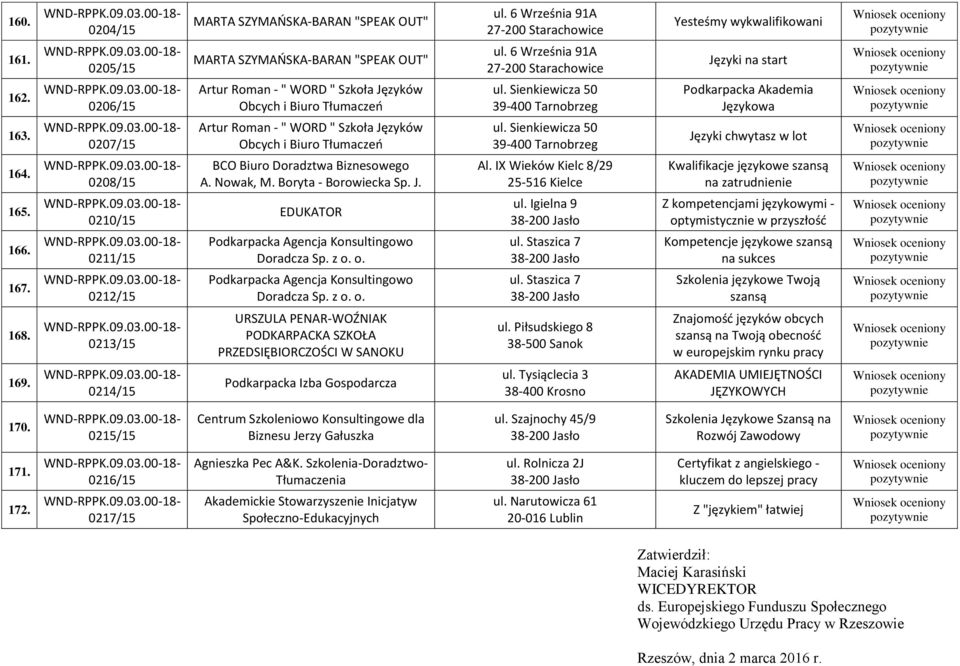 | 160. | WND-RPPK.09.03.00-18-0204/15 | MARTA SZYMAŃSKA-BARAN "SPEAK OUT" | ul. 6 Września 91A 27-200 Starachowice | Yesteśmy wykwalifikowani | Wniosek oceniony pozytywnie |
|---|---|---|---|---|---|
| 161. | WND-RPPK.09.03.00-18-0205/15 | MARTA SZYMAŃSKA-BARAN "SPEAK OUT" | ul. 6 Września 91A 27-200 Starachowice | Języki na start | Wniosek oceniony pozytywnie |
| 162. | WND-RPPK.09.03.00-18-0206/15 | Artur Roman - " WORD " Szkoła Języków Obcych i Biuro Tłumaczeń | ul. Sienkiewicza 50 39-400 Tarnobrzeg | Podkarpacka Akademia Językowa | Wniosek oceniony pozytywnie |
| 163. | WND-RPPK.09.03.00-18-0207/15 | Artur Roman - " WORD " Szkoła Języków Obcych i Biuro Tłumaczeń | ul. Sienkiewicza 50 39-400 Tarnobrzeg | Języki chwytasz w lot | Wniosek oceniony pozytywnie |
| 164. | WND-RPPK.09.03.00-18-0208/15 | BCO Biuro Doradztwa Biznesowego A. Nowak, M. Boryta - Borowiecka Sp. J. | Al. IX Wieków Kielc 8/29 25-516 Kielce | Kwalifikacje językowe szansą na zatrudnienie | Wniosek oceniony pozytywnie |
| 165. | WND-RPPK.09.03.00-18-0210/15 | EDUKATOR | ul. Igielna 9 38-200 Jasło | Z kompetencjami językowymi - optymistycznie w przyszłość | Wniosek oceniony pozytywnie |
| 166. | WND-RPPK.09.03.00-18-0211/15 | Podkarpacka Agencja Konsultingowo Doradcza Sp. z o. o. | ul. Staszica 7 38-200 Jasło | Kompetencje językowe szansą na sukces | Wniosek oceniony pozytywnie |
| 167. | WND-RPPK.09.03.00-18-0212/15 | Podkarpacka Agencja Konsultingowo Doradcza Sp. z o. o. | ul. Staszica 7 38-200 Jasło | Szkolenia językowe Twoją szansą | Wniosek oceniony pozytywnie |
| 168. | WND-RPPK.09.03.00-18-0213/15 | URSZULA PENAR-WOŹNIAK PODKARPACKA SZKOŁA PRZEDSIĘBIORCZOŚCI W SANOKU | ul. Piłsudskiego 8 38-500 Sanok | Znajomość języków obcych szansą na Twoją obecność w europejskim rynku pracy | Wniosek oceniony pozytywnie |
| 169. | WND-RPPK.09.03.00-18-0214/15 | Podkarpacka Izba Gospodarcza | ul. Tysiąclecia 3 38-400 Krosno | AKADEMIA UMIEJĘTNOŚCI JĘZYKOWYCH | Wniosek oceniony pozytywnie |
| 170. | WND-RPPK.09.03.00-18-0215/15 | Centrum Szkoleniowo Konsultingowe dla Biznesu Jerzy Gałuszka | ul. Szajnochy 45/9 38-200 Jasło | Szkolenia Językowe Szansą na Rozwój Zawodowy | Wniosek oceniony pozytywnie |
| 171. | WND-RPPK.09.03.00-18-0216/15 | Agnieszka Pec A&K. Szkolenia-Doradztwo-Tłumaczenia | ul. Rolnicza 2J 38-200 Jasło | Certyfikat z angielskiego - kluczem do lepszej pracy | Wniosek oceniony pozytywnie |
| 172. | WND-RPPK.09.03.00-18-0217/15 | Akademickie Stowarzyszenie Inicjatyw Społeczno-Edukacyjnych | ul. Narutowicza 61 20-016 Lublin | Z "językiem" łatwiej | Wniosek oceniony pozytywnie |

Zatwierdził:
Maciej Karasiński
WICEDYREKTOR
ds. Europejskiego Funduszu Społecznego
Wojewódzkiego Urzędu Pracy w Rzeszowie

Rzeszów, dnia 2 marca 2016 r.